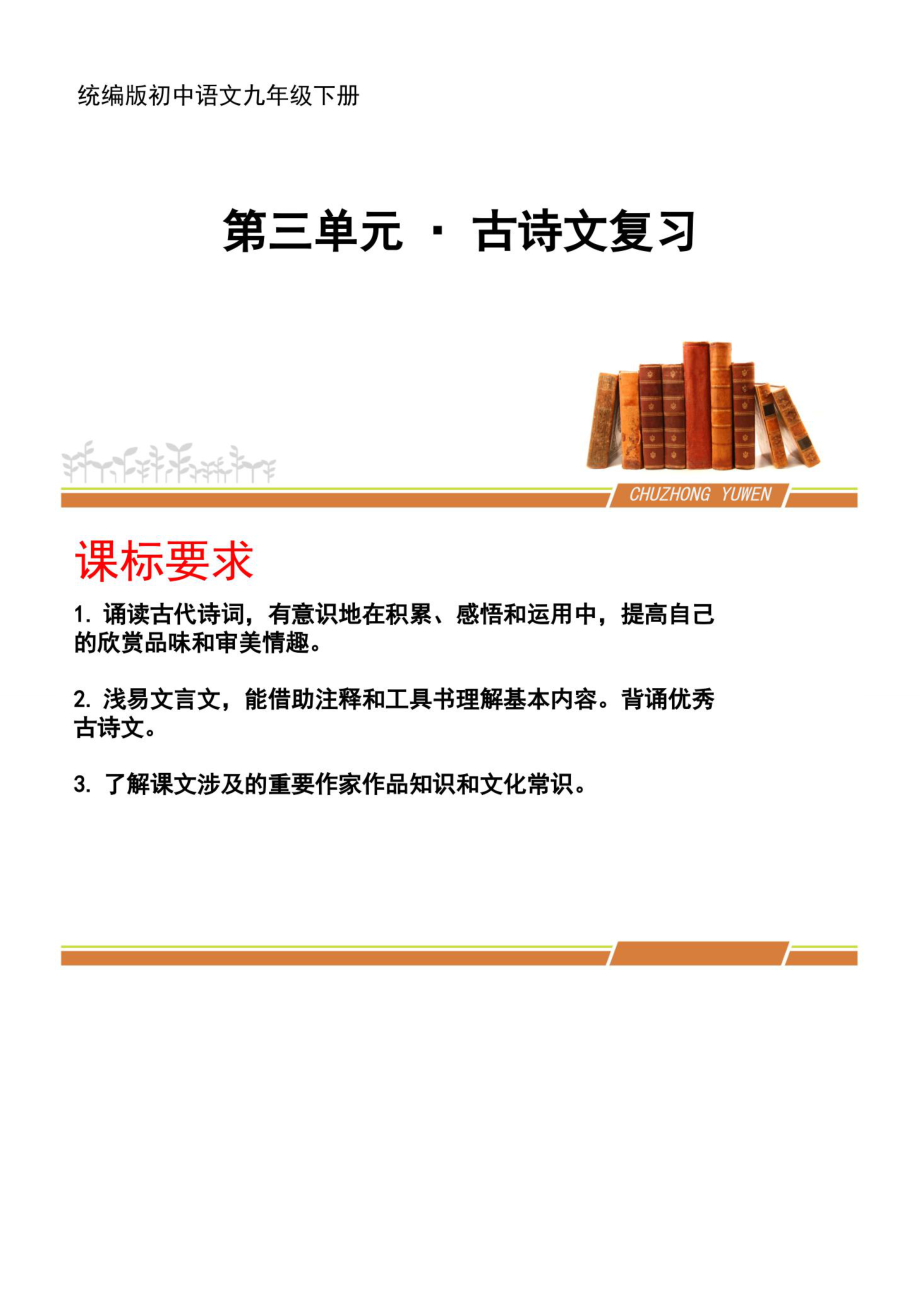 统编版初中语文九年级下册

第三单元 · 古诗文复习

CHUZHONG YUWEN

课标要求

1. 诵读古代诗词，有意识地在积累、感悟和运用中，提高自己的欣赏品味和审美情趣。

2. 浅易文言文，能借助注释和工具书理解基本内容。背诵优秀古诗文。

3. 了解课文涉及的重要作家作品知识和文化常识。